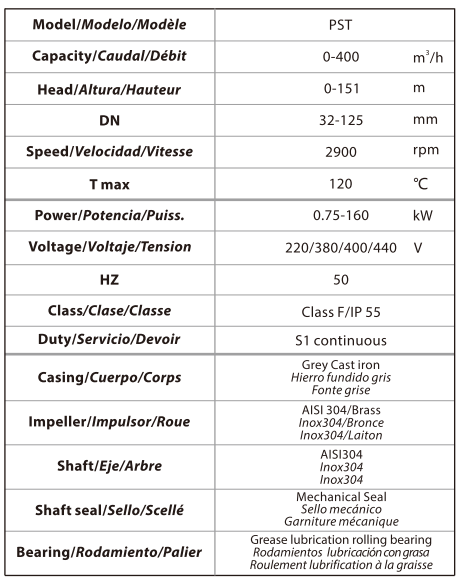 | Model/Modelo/Modèle | PST | |
|---|---|---|
| Capacity/Caudal/Débit | 0-400 | $m^3/h$ |
| Head/Altura/Hauteur | 0-151 | m |
| DN | 32-125 | mm |
| Speed/Velocidad/Vitesse | 2900 | rpm |
| T max | 120 | ℃ |
| Power/Potencia/Puiss. | 0.75-160 | kW |
| Voltage/Voltaje/Tension | 220/380/400/440 | V |
| HZ | 50 | |
| Class/Clase/Classe | Class F/IP 55 | |
| Duty/Servicio/Devoir | S1 continuous | |
| Casing/Cuerpo/Corps | Grey Cast iron Hierro fundido gris Fonte grise | |
| Impeller/Impulsor/Roue | AISI 304/Brass Inox304/Bronce Inox304/Laiton | |
| Shaft/Eje/Arbre | AISI304 Inox304 Inox304 | |
| Shaft seal/Sello/Scellé | Mechanical Seal Sello mecánico Garniture mécanique | |
| Bearing/Rodamiento/Palier | Grease lubrication rolling bearing Rodamientos lubricación con grasa Roulement lubrification à la graisse | |